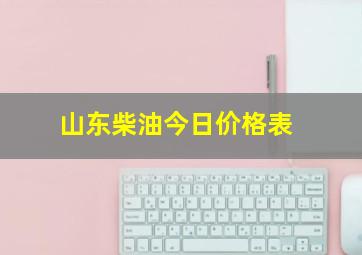 山东柴油今日价格表